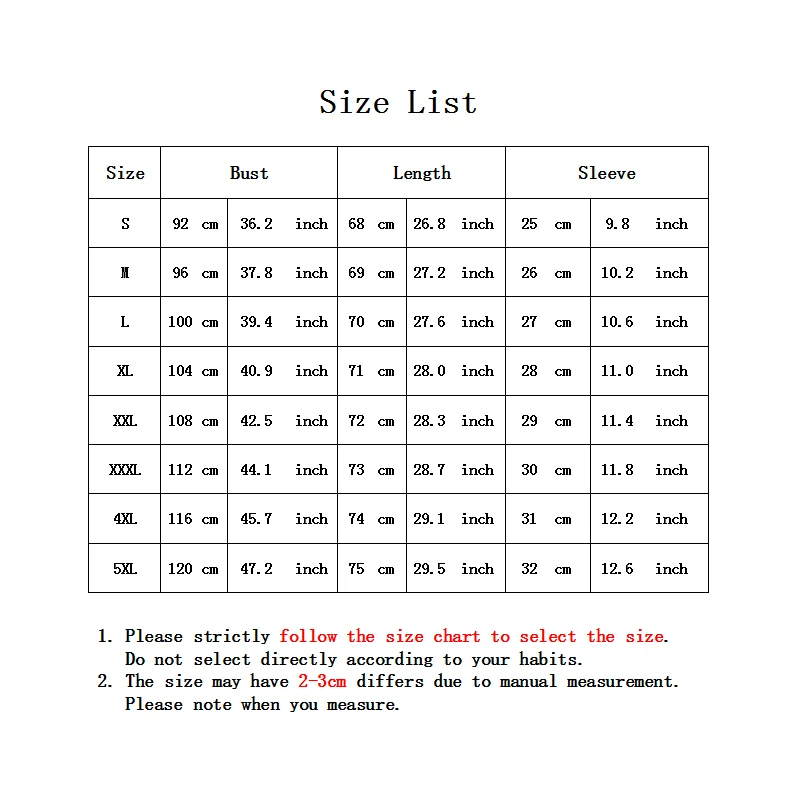 Size List

| Size | Bust | | Length | | Sleeve | |
|---|---|---|---|---|---|---|
| S | 92 cm | 36.2 inch | 68 cm | 26.8 inch | 25 cm | 9.8 inch |
| M | 96 cm | 37.8 inch | 69 cm | 27.2 inch | 26 cm | 10.2 inch |
| L | 100 cm | 39.4 inch | 70 cm | 27.6 inch | 27 cm | 10.6 inch |
| XL | 104 cm | 40.9 inch | 71 cm | 28.0 inch | 28 cm | 11.0 inch |
| XXL | 108 cm | 42.5 inch | 72 cm | 28.3 inch | 29 cm | 11.4 inch |
| XXXL | 112 cm | 44.1 inch | 73 cm | 28.7 inch | 30 cm | 11.8 inch |
| 4XL | 116 cm | 45.7 inch | 74 cm | 29.1 inch | 31 cm | 12.2 inch |
| 5XL | 120 cm | 47.2 inch | 75 cm | 29.5 inch | 32 cm | 12.6 inch |

1. Please strictly follow the size chart to select the size. Do not select directly according to your habits.
2. The size may have 2-3cm differs due to manual measurement. Please note when you measure.